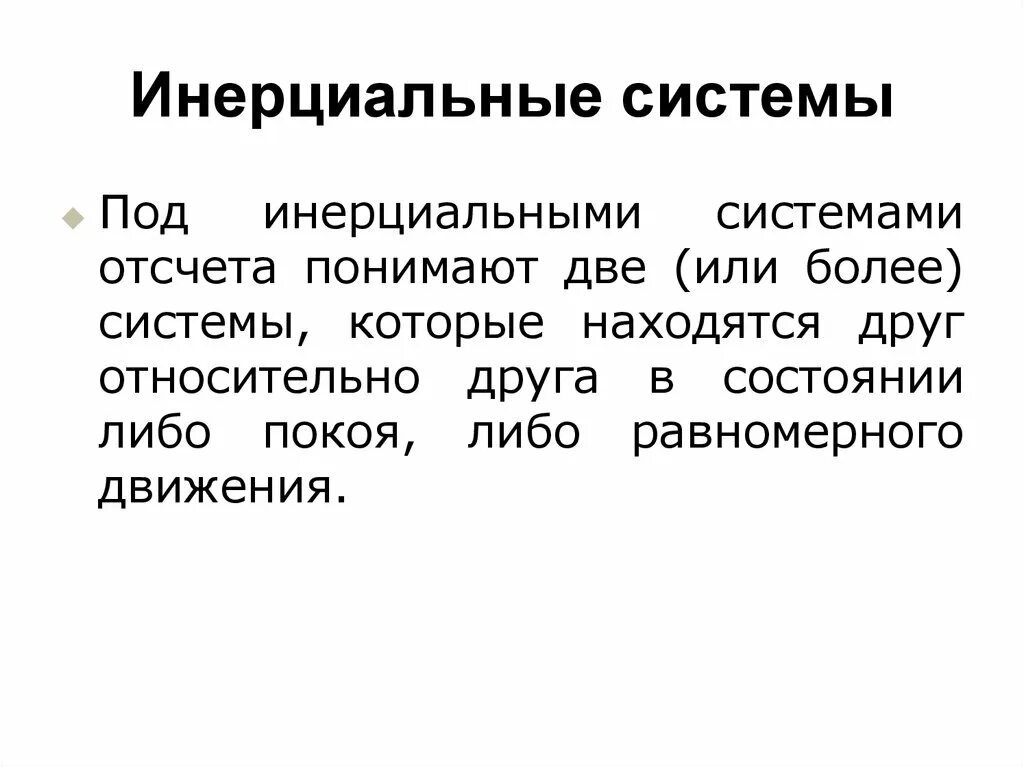 Инерциальные системы

Под инерциальными системами отсчета понимают две (или более) системы, которые находятся друг относительно друга в состоянии либо покоя, либо равномерного движения.